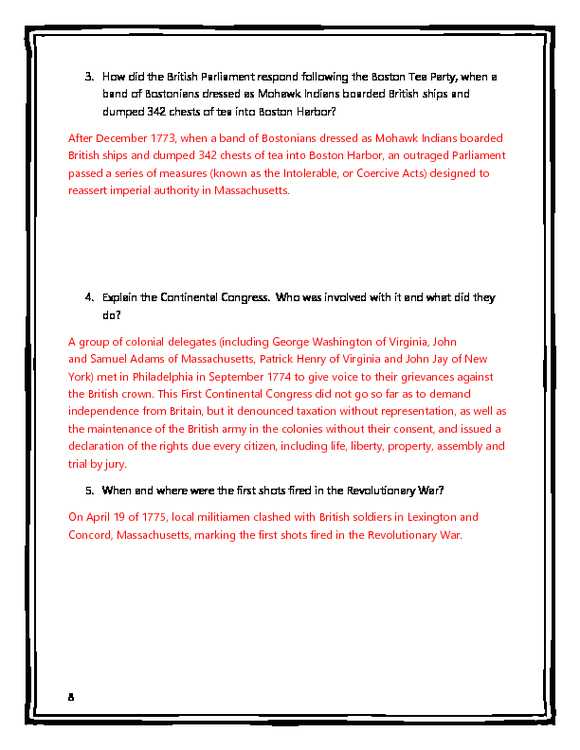 3. How did the British Parliament respond following the Boston Tea Party, when a band of Bostonians dressed as Mohawk Indians boarded British ships and dumped 342 chests of tea into Boston Harbor?

After December 1773, when a band of Bostonians dressed as Mohawk Indians boarded British ships and dumped 342 chests of tea into Boston Harbor, an outraged Parliament passed a series of measures (known as the Intolerable, or Coercive Acts) designed to reassert imperial authority in Massachusetts.

4. Explain the Continental Congress. Who was involved with it and what did they do?

A group of colonial delegates (including George Washington of Virginia, John and Samuel Adams of Massachusetts, Patrick Henry of Virginia and John Jay of New York) met in Philadelphia in September 1774 to give voice to their grievances against the British crown. This First Continental Congress did not go so far as to demand independence from Britain, but it denounced taxation without representation, as well as the maintenance of the British army in the colonies without their consent, and issued a declaration of the rights due every citizen, including life, liberty, property, assembly and trial by jury.

5. When and where were the first shots fired in the Revolutionary War?

On April 19 of 1775, local militiamen clashed with British soldiers in Lexington and Concord, Massachusetts, marking the first shots fired in the Revolutionary War.

8